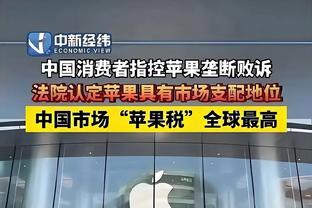 中新经纬
ECONOMIC VIEW

中国消费者指控苹果垄断败诉

法院认定苹果具有市场支配地位

中国市场“苹果税”全球最高